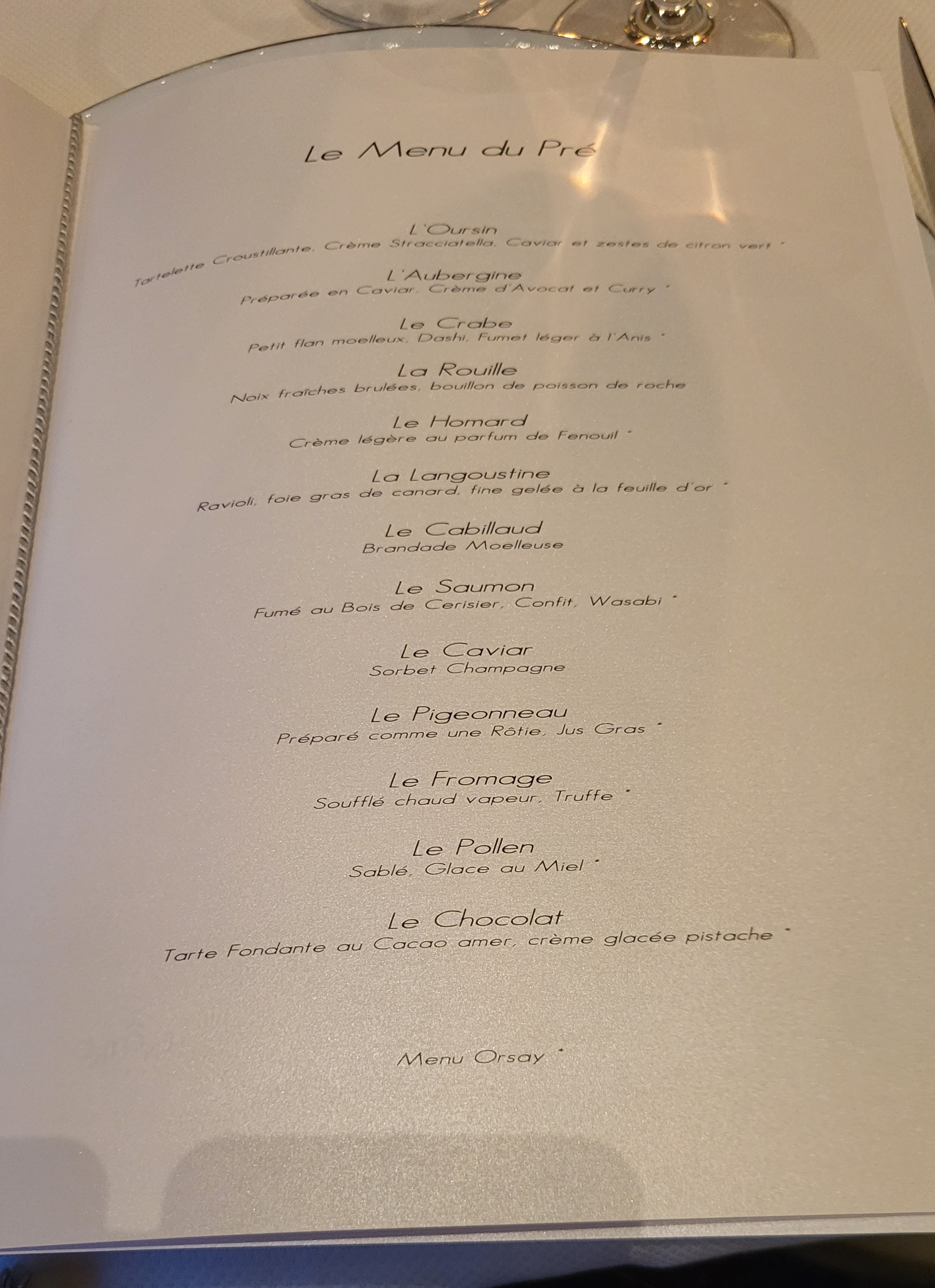 Le Menu du Pré

L'Oursin
Tartelette Croustillante, Crème Stracciatella, Caviar et zestes de citron vert *

L'Aubergine
Préparée en Caviar, Crème d'Avocat et Curry *

Le Crabe
Petit flan moelleux, Dashi, Fumet léger à l'Anis *

La Rouille
Noix fraîches brulées, bouillon de poisson de roche

Le Homard
Crème légère au parfum de Fenouil *

La Langoustine
Ravioli, foie gras de canard, fine gelée à la feuille d'or *

Le Cabillaud
Brandade Moelleuse

Le Saumon
Fumé au Bois de Cerisier, Confit, Wasabi *

Le Caviar
Sorbet Champagne

Le Pigeonneau
Préparé comme une Rôtie, Jus Gras *

Le Fromage
Soufflé chaud vapeur, Truffe *

Le Pollen
Sablé, Glace au Miel *

Le Chocolat
Tarte Fondante au Cacao amer, crème glacée pistache *

Menu Orsay *